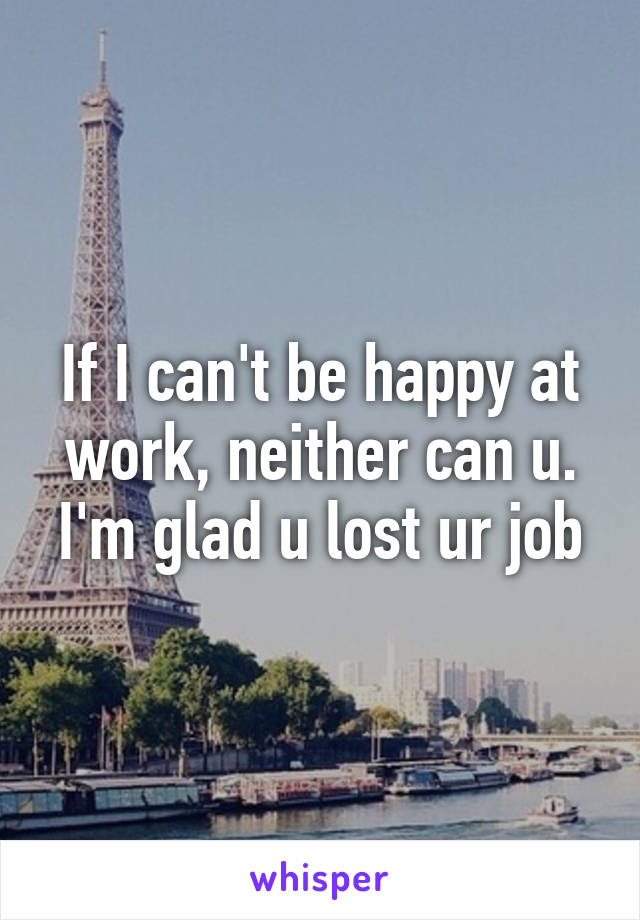 If I can't be happy at work, neither can u. I'm glad u lost ur job

whisper